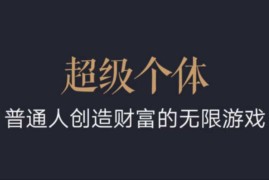 超级个体

普通人创造财富的无限游戏